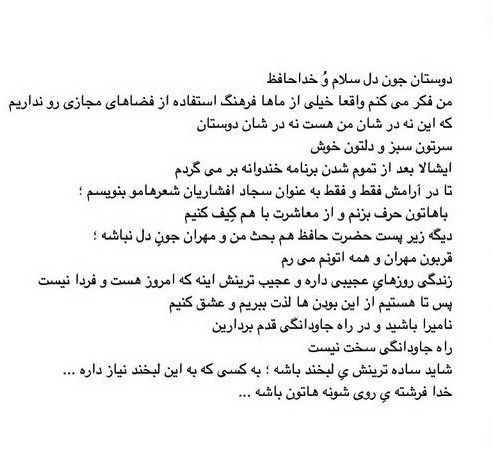 دوستان جون دل سلام وُ خداحافظ
من فکر می کنم واقعا خیلی از ماها فرهنگ استفاده از فضاهای مجازی رو نداریم
که این نه در شان من هست نه در شان دوستان
سرتون سبز و دلتون خوش
ایشالا بعد از تموم شدن برنامه خندوانه بر می گردم
تا در آرامش فقط و فقط به عنوان سجاد افشاریان شعرهامو بنویسم ؛
باهاتون حرف بزنم و از معاشرت با هم کِیف کنیم
دیگه زیر پست حضرت حافظ هم بحث من و مهران جونِ دل نباشه ؛
قربون مهران و همه اتونم می رم
زندگی روزهایِ عجیبی داره و عجیب ترینش اینه که امروز هست و فردا نیست
پس تا هستیم از این بودن ها لذت ببریم و عشق کنیم
نامیرا باشید و در راه جاودانگی قدم بردارین
راه جاودانگی سخت نیست
شاید ساده ترینش یِ لبخند باشه ؛ به کسی که به این لبخند نیاز داره ...
خدا فرشته یِ روی شونه هاتون باشه ...